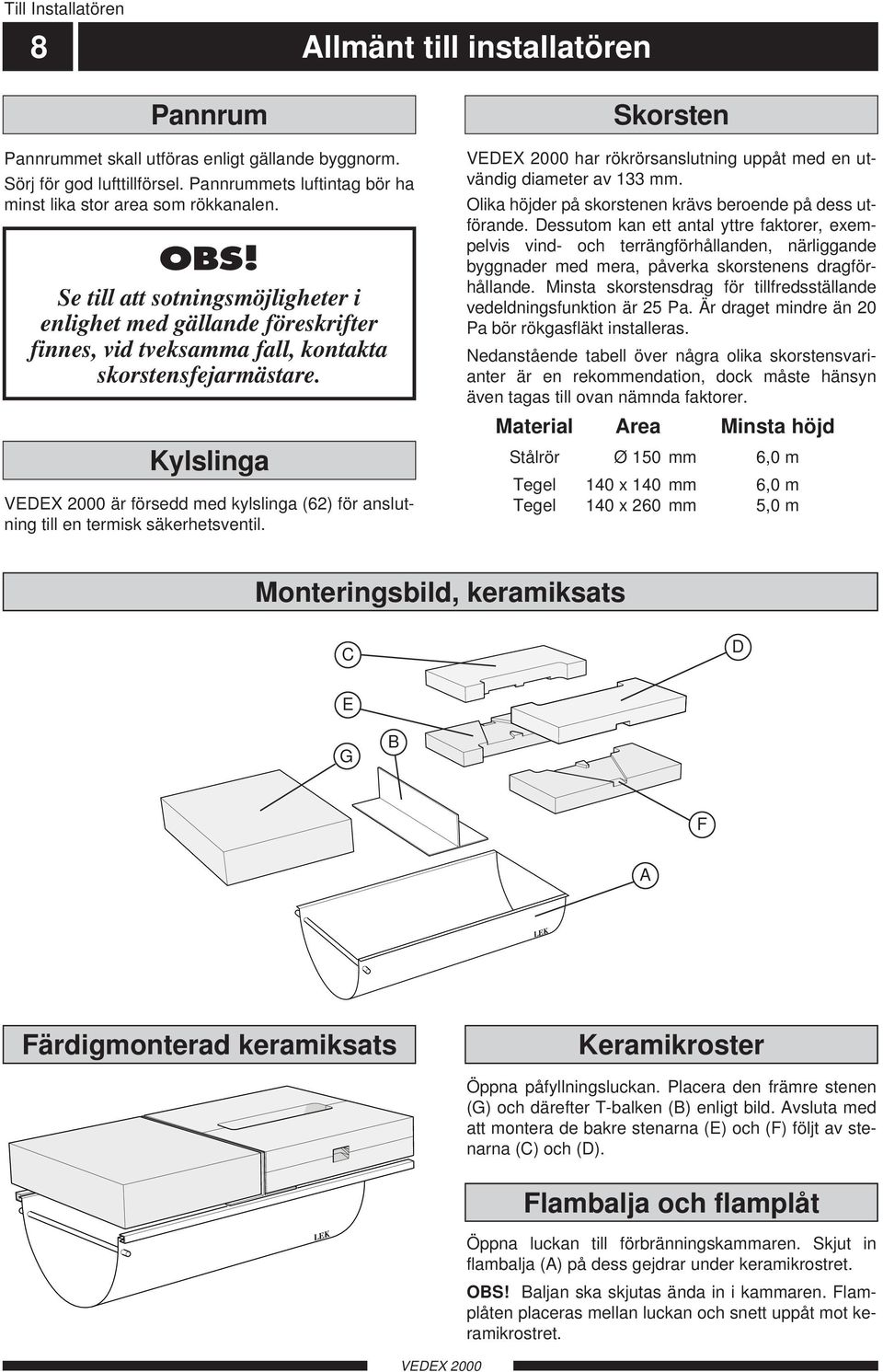 Till Installatören

8

Allmänt till installatören

Pannrum

Pannrummet skall utföras enligt gällande byggnorm. Sörj för god lufttillförsel. Pannrummets luftintag bör ha minst lika stor area som rökkanalen.

OBS!
Se till att sotningsmöjligheter i enlighet med gällande föreskrifter finnes, vid tveksamma fall, kontakta skorstensfejarmästare.

Kylslinga

VEDEX 2000 är försedd med kylslinga (62) för anslutning till en termisk säkerhetsventil.

Skorsten

VEDEX 2000 har rökrörsanslutning uppåt med en utvändig diameter av 133 mm.

Olika höjder på skorstenen krävs beroende på dess utförande. Dessutom kan ett antal yttre faktorer, exempelvis vind- och terrängförhållanden, närliggande byggnader med mera, påverka skorstenens dragförhållande. Minsta skorstensdrag för tillfredsställande vedeldningsfunktion är 25 Pa. Är draget mindre än 20 Pa bör rökgasfläkt installeras.

Nedanstående tabell över några olika skorstensvarianter är en rekommendation, dock måste hänsyn även tagas till ovan nämnda faktorer.

| Material | Area | Minsta höjd |
|---|---|---|
| Stålrör | Ø 150 mm | 6,0 m |
| Tegel | 140 x 140 mm | 6,0 m |
| Tegel | 140 x 260 mm | 5,0 m |

Monteringsbild, keramiksats

C
D
E
G
B
F
A
LEK

Färdigmonterad keramiksats

LEK

Keramikroster

Öppna påfyllningsluckan. Placera den främre stenen (G) och därefter T-balken (B) enligt bild. Avsluta med att montera de bakre stenarna (E) och (F) följt av stenarna (C) och (D).

Flambalja och flamplåt

Öppna luckan till förbränningskammaren. Skjut in flambalja (A) på dess gejdrar under keramikrostret.

OBS! Baljan ska skjutas ända in i kammaren. Flamplåten placeras mellan luckan och snett uppåt mot keramikrostret.

VEDEX 2000